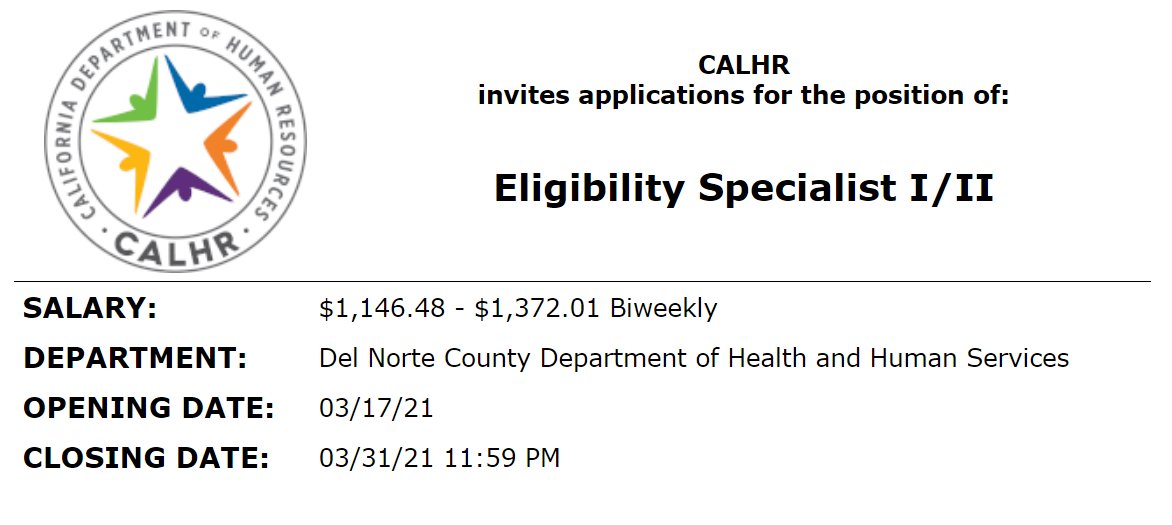 CALIFORNIA DEPARTMENT OF HUMAN RESOURCES
CALHR

CALHR
invites applications for the position of:

Eligibility Specialist I/II

SALARY: $1,146.48 - $1,372.01 Biweekly
DEPARTMENT: Del Norte County Department of Health and Human Services
OPENING DATE: 03/17/21
CLOSING DATE: 03/31/21 11:59 PM